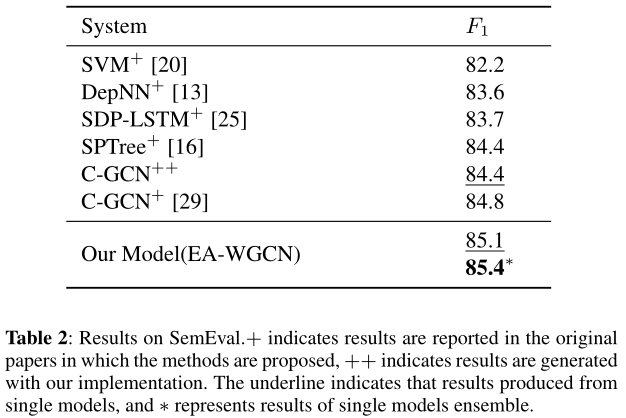 | System | $F_1$ |
|---|---|
| SVM$^{+}$ [20] | 82.2 |
| DepNN$^{+}$ [13] | 83.6 |
| SDP-LSTM$^{+}$ [25] | 83.7 |
| SPTree$^{+}$ [16] | 84.4 |
| C-GCN$^{++}$ | 84.4 |
| C-GCN$^{+}$ [29] | 84.8 |
| Our Model(EA-WGCN) | 85.1 |
| | 85.4$^{*}$ |

Table 2: Results on SemEval.$+$ indicates results are reported in the original papers in which the methods are proposed, $++$ indicates results are generated with our implementation. The underline indicates that results produced from single models, and $*$ represents results of single models ensemble.